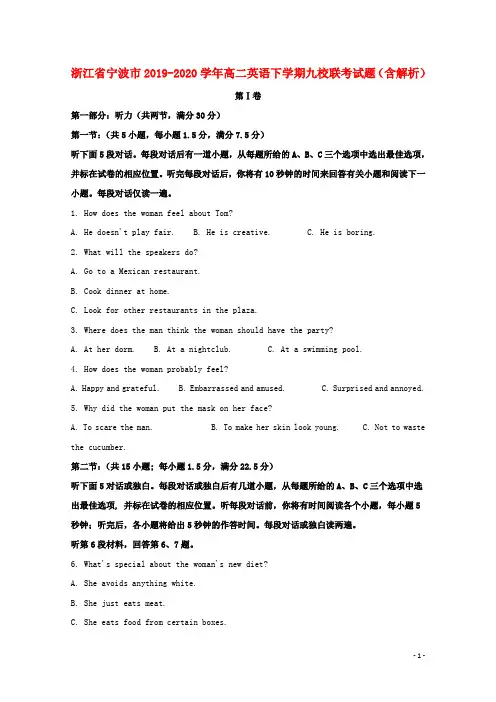 浙江省宁波市2019-2020学年高二英语下学期九校联考试题（含解析）

第Ⅰ卷

第一部分：听力（共两节，满分30分）

第一节：（共5小题，每小题1.5分，满分7.5分）

听下面5段对话。每段对话后有一道小题，从每题所给的A、B、C三个选项中选出最佳选项，并标在试卷的相应位置。听完每段对话后，你将有10秒钟的时间来回答有关小题和阅读下一小题。每段对话仅读一遍。

1. How does the woman feel about Tom?

A. He doesn't play fair.　B. He is creative.　C. He is boring.

2. What will the speakers do?

A. Go to a Mexican restaurant.

B. Cook dinner at home.

C. Look for other restaurants in the plaza.

3. Where does the man think the woman should have the party?

A. At her dorm.　B. At a nightclub.　C. At a swimming pool.

4. How does the woman probably feel?

A. Happy and grateful.　B. Embarrassed and amused.　C. Surprised and annoyed.

5. Why did the woman put the mask on her face?

A. To scare the man.　B. To make her skin look young.　C. Not to waste the cucumber.

第二节：（共15小题；每小题1.5分，满分22.5分）

听下面5对话或独白。每段对话或独白后有几道小题，从每题所给的A、B、C三个选项中选出最佳选项，并标在试卷的相应位置。听每段对话前，你将有时间阅读各个小题，每小题5秒钟；听完后，各小题将给出5秒钟的作答时间。每段对话或独白读两遍。

听第6段材料，回答第6、7题。

6. What's special about the woman's new diet?

A. She avoids anything white.

B. She just eats meat.

C. She eats food from certain boxes.

- 1 -